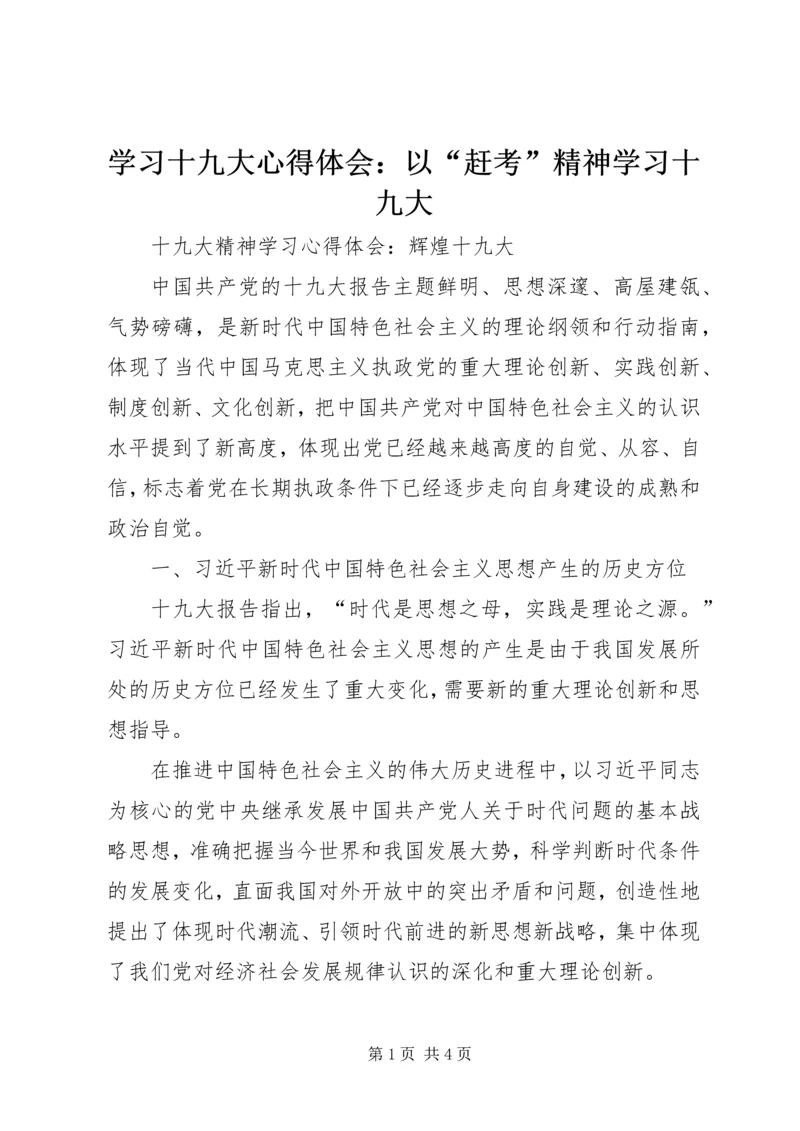 学习十九大心得体会：以“赶考”精神学习十九大

十九大精神学习心得体会：辉煌十九大

中国共产党的十九大报告主题鲜明、思想深邃、高屋建瓴、气势磅礴，是新时代中国特色社会主义的理论纲领和行动指南，体现了当代中国马克思主义执政党的重大理论创新、实践创新、制度创新、文化创新，把中国共产党对中国特色社会主义的认识水平提到了新高度，体现出党已经越来越高度的自觉、从容、自信，标志着党在长期执政条件下已经逐步走向自身建设的成熟和政治自觉。

一、习近平新时代中国特色社会主义思想产生的历史方位

十九大报告指出，“时代是思想之母，实践是理论之源。”习近平新时代中国特色社会主义思想的产生是由于我国发展所处的历史方位已经发生了重大变化，需要新的重大理论创新和思想指导。

在推进中国特色社会主义的伟大历史进程中，以习近平同志为核心的党中央继承发展中国共产党人关于时代问题的基本战略思想，准确把握当今世界和我国发展大势，科学判断时代条件的发展变化，直面我国对外开放中的突出矛盾和问题，创造性地提出了体现时代潮流、引领时代前进的新思想新战略，集中体现了我们党对经济社会发展规律认识的深化和重大理论创新。

第 1 页 共 4 页